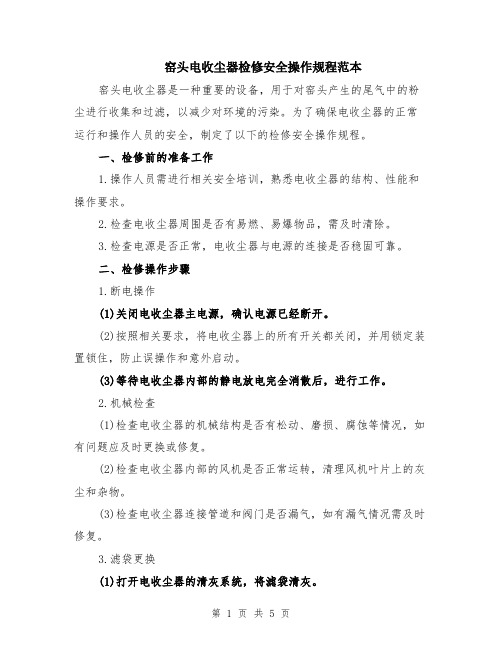 窑头电收尘器检修安全操作规程范本

窑头电收尘器是一种重要的设备，用于对窑头产生的尾气中的粉尘进行收集和过滤，以减少对环境的污染。为了确保电收尘器的正常运行和操作人员的安全，制定了以下的检修安全操作规程。

一、检修前的准备工作

1.操作人员需进行相关安全培训，熟悉电收尘器的结构、性能和操作要求。

2.检查电收尘器周围是否有易燃、易爆物品，需及时清除。

3.检查电源是否正常，电收尘器与电源的连接是否稳固可靠。

二、检修操作步骤

1.断电操作

(1)关闭电收尘器主电源，确认电源已经断开。

(2)按照相关要求，将电收尘器上的所有开关都关闭，并用锁定装置锁住，防止误操作和意外启动。

(3)等待电收尘器内部的静电放电完全消散后，进行工作。

2.机械检查

(1)检查电收尘器的机械结构是否有松动、磨损、腐蚀等情况，如有问题应及时更换或修复。

(2)检查电收尘器内部的风机是否正常运转，清理风机叶片上的灰尘和杂物。

(3)检查电收尘器连接管道和阀门是否漏气，如有漏气情况需及时修复。

3.滤袋更换

(1)打开电收尘器的清灰系统，将滤袋清灰。

第 1 页 共 5 页